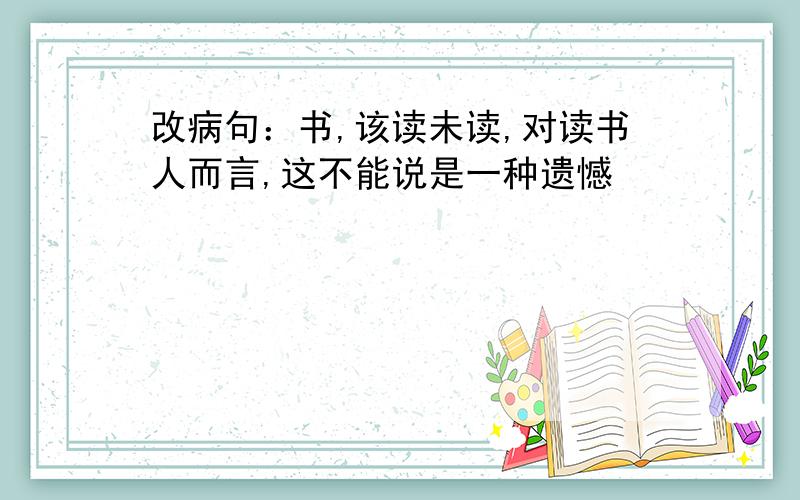 改病句：书,该读未读,对读书人而言,这不能说是一种遗憾